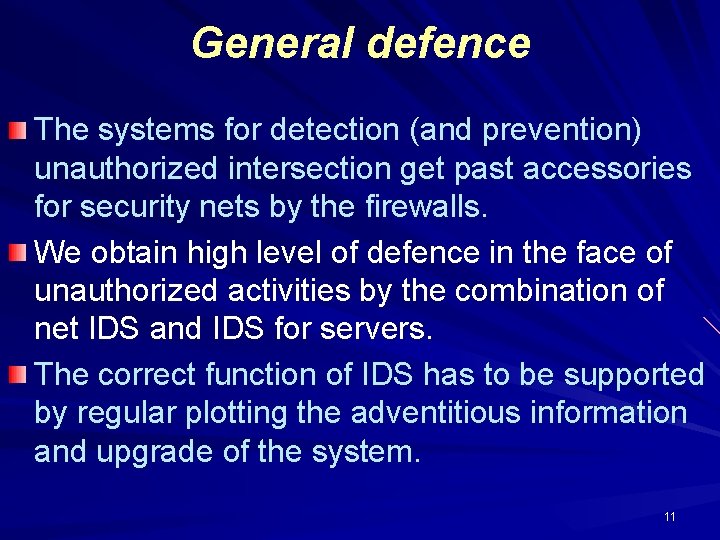 General defence

The systems for detection (and prevention) unauthorized intersection get past accessories for security nets by the firewalls.

We obtain high level of defence in the face of unauthorized activities by the combination of net IDS and IDS for servers.

The correct function of IDS has to be supported by regular plotting the adventitious information and upgrade of the system.

11